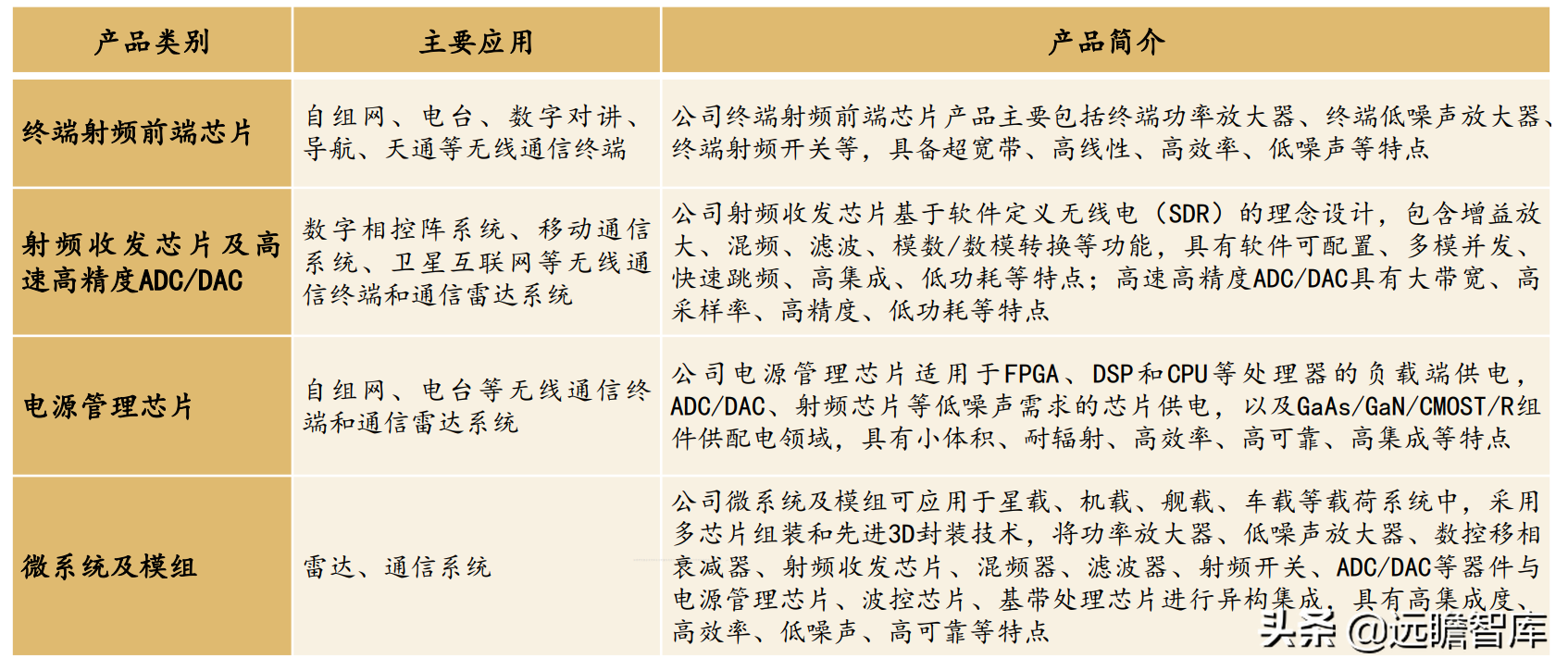 | 产品类别 | 主要应用 | 产品简介 |
|---|---|---|
| 终端射频前端芯片 | 自组网、电台、数字对讲、导航、天通等无线通信终端 | 公司终端射频前端芯片产品主要包括终端功率放大器、终端低噪声放大器、终端射频开关等，具备超宽带、高线性、高效率、低噪声等特点 |
| 射频收发芯片及高速高精度ADC/DAC | 数字相控阵系统、移动通信系统、卫星互联网等无线通信终端和通信雷达系统 | 公司射频收发芯片基于软件定义无线电（SDR）的理念设计，包含增益放大、混频、滤波、模数/数模转换等功能，具有软件可配置、多模并发、快速跳频、高集成、低功耗等特点；高速高精度ADC/DAC具有大带宽、高采样率、高精度、低功耗等特点 |
| 电源管理芯片 | 自组网、电台等无线通信终端和通信雷达系统 | 公司电源管理芯片适用于FPGA、DSP和CPU等处理器的负载端供电，ADC/DAC、射频芯片等低噪声需求的芯片供电，以及GaAs/GaN/CMOST/R组件供配电领域，具有小体积、耐辐射、高效率、高可靠、高集成等特点 |
| 微系统及模组 | 雷达、通信系统 | 公司微系统及模组可应用于星载、机载、舰载、车载等载荷系统中，采用多芯片组装和先进3D封装技术，将功率放大器、低噪声放大器、数控移相衰减器、射频收发芯片、混频器、滤波器、射频开关、ADC/DAC等器件与电源管理芯片、波控芯片、基带处理芯片进行异构集成，具有高集成度、高效率、低噪声、高可靠等特点 |

头条 @远瞻智库